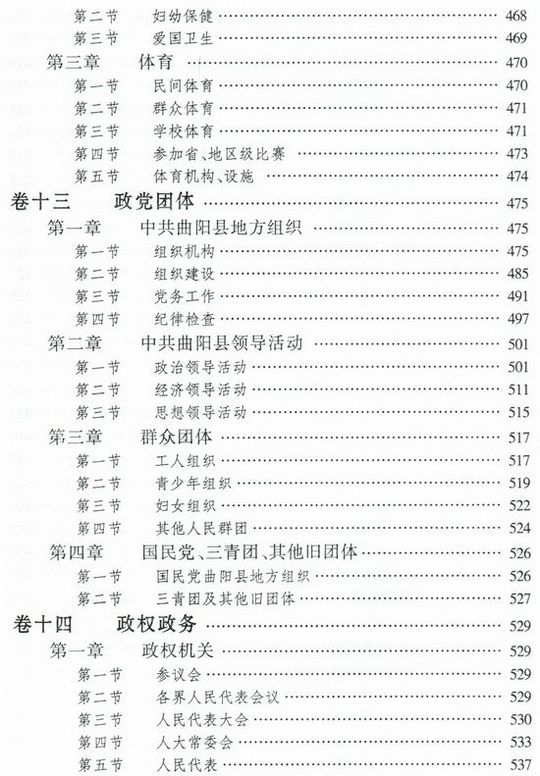 第二节　妇幼保健 …… 468
第三节　爱国卫生 …… 469
第三章　体育 …… 470
第一节　民间体育 …… 470
第二节　群众体育 …… 471
第三节　学校体育 …… 471
第四节　参加省、地区级比赛 …… 473
第五节　体育机构、设施 …… 474
卷十三　政党团体 …… 475
第一章　中共曲阳县地方组织 …… 475
第一节　组织机构 …… 475
第二节　组织建设 …… 485
第三节　党务工作 …… 491
第四节　纪律检查 …… 497
第二章　中共曲阳县领导活动 …… 501
第一节　政治领导活动 …… 501
第二节　经济领导活动 …… 511
第三节　思想领导活动 …… 515
第三章　群众团体 …… 517
第一节　工人组织 …… 517
第二节　青少年组织 …… 519
第三节　妇女组织 …… 522
第四节　其他人民群团 …… 524
第四章　国民党、三青团、其他旧团体 …… 526
第一节　国民党曲阳县地方组织 …… 526
第二节　三青团及其他旧团体 …… 527
卷十四　政权政务 …… 529
第一章　政权机关 …… 529
第一节　参议会 …… 529
第二节　各界人民代表会议 …… 529
第三节　人民代表大会 …… 530
第四节　人大常委会 …… 533
第五节　人民代表 …… 537